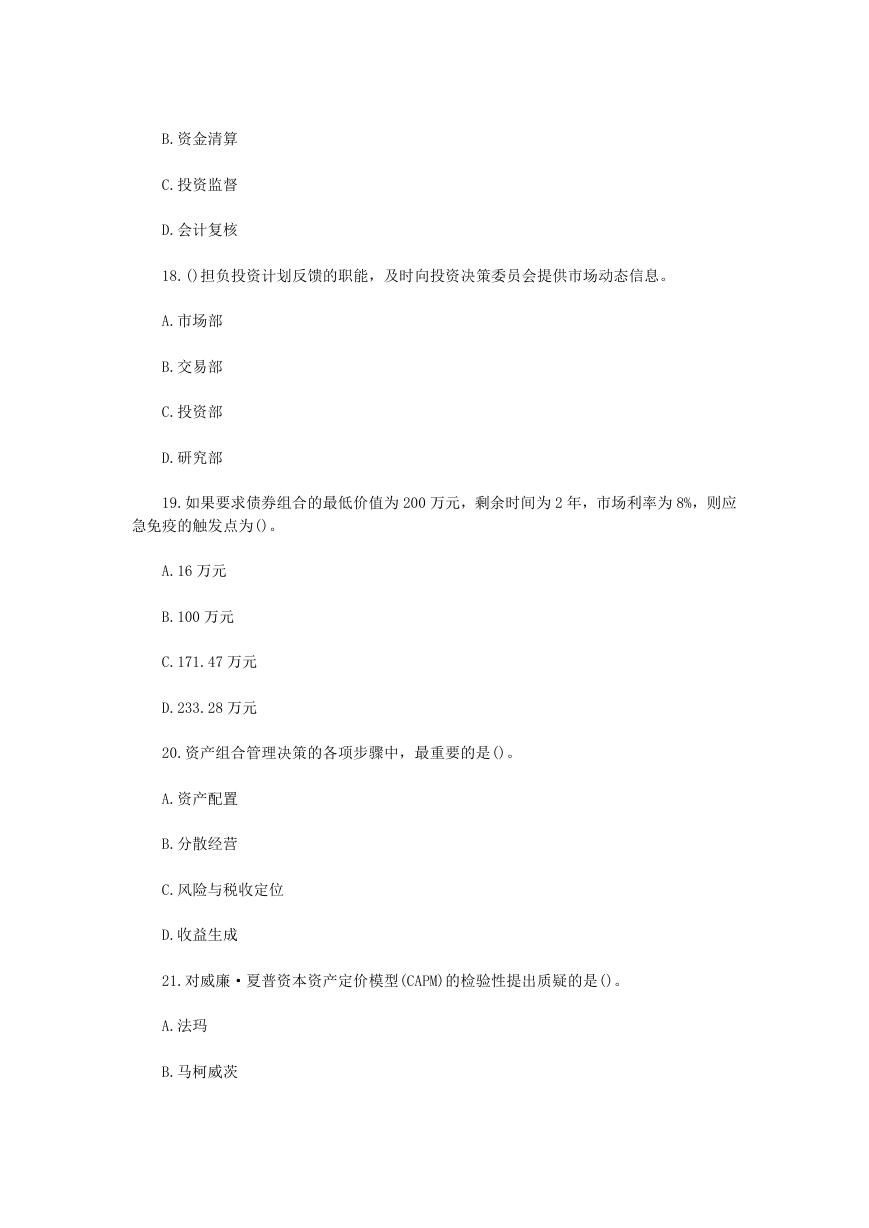 B.资金清算

C.投资监督

D.会计复核

18.()担负投资计划反馈的职能，及时向投资决策委员会提供市场动态信息。

A.市场部

B.交易部

C.投资部

D.研究部

19.如果要求债券组合的最低价值为200万元，剩余时间为2年，市场利率为8%，则应急免疫的触发点为()。

A.16万元

B.100万元

C.171.47万元

D.233.28万元

20.资产组合管理决策的各项步骤中，最重要的是()。

A.资产配置

B.分散经营

C.风险与税收定位

D.收益生成

21.对威廉·夏普资本资产定价模型(CAPM)的检验性提出质疑的是()。

A.法玛

B.马柯威茨